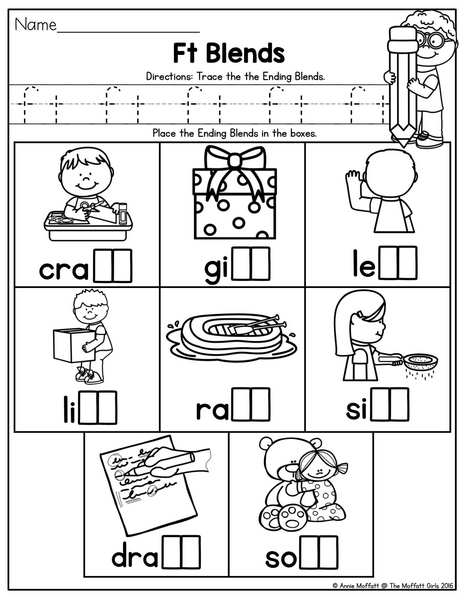 Name

Ft Blends

Directions: Trace the the Ending Blends.

ft ft ft ft ft

Place the Ending Blends in the boxes.

cra

gi

le

li

ra

si

dra

so

© Annie Moffatt @ The Moffatt Girls 2016